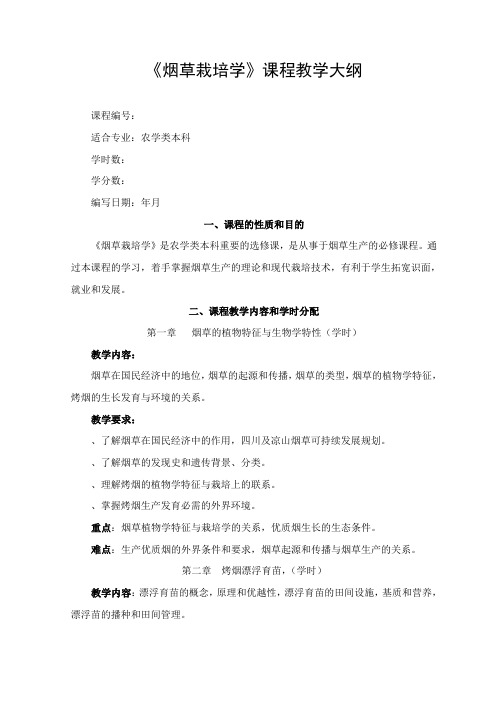 《烟草栽培学》课程教学大纲

课程编号：

适合专业：农学类本科

学时数：

学分数：

编写日期：年月

一、课程的性质和目的

《烟草栽培学》是农学类本科重要的选修课，是从事于烟草生产的必修课程。通过本课程的学习，着手掌握烟草生产的理论和现代栽培技术，有利于学生拓宽识面，就业和发展。

二、课程教学内容和学时分配

第一章　烟草的植物特征与生物学特性（学时）

教学内容：

烟草在国民经济中的地位，烟草的起源和传播，烟草的类型，烟草的植物学特征，烤烟的生长发育与环境的关系。

教学要求：

、了解烟草在国民经济中的作用，四川及凉山烟草可持续发展规划。

、了解烟草的发现史和遗传背景、分类。

、理解烤烟的植物学特征与栽培上的联系。

、掌握烤烟生产发育必需的外界环境。

重点：烟草植物学特征与栽培学的关系，优质烟生长的生态条件。

难点：生产优质烟的外界条件和要求，烟草起源和传播与烟草生产的关系。

第二章　烤烟漂浮育苗，（学时）

教学内容：漂浮育苗的概念，原理和优越性，漂浮育苗的田间设施，基质和营养，漂浮苗的播种和田间管理。